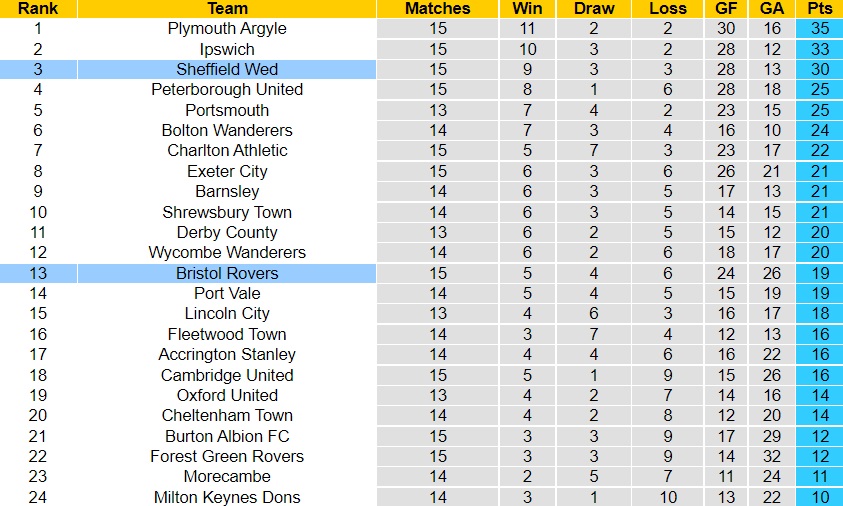 | Rank | Team | Matches | Win | Draw | Loss | GF | GA | Pts |
|---|---|---|---|---|---|---|---|---|
| 1 | Plymouth Argyle | 15 | 11 | 2 | 2 | 30 | 16 | 35 |
| 2 | Ipswich | 15 | 10 | 3 | 2 | 28 | 12 | 33 |
| 3 | Sheffield Wed | 15 | 9 | 3 | 3 | 28 | 13 | 30 |
| 4 | Peterborough United | 15 | 8 | 1 | 6 | 28 | 18 | 25 |
| 5 | Portsmouth | 13 | 7 | 4 | 2 | 23 | 15 | 25 |
| 6 | Bolton Wanderers | 14 | 7 | 3 | 4 | 16 | 10 | 24 |
| 7 | Charlton Athletic | 15 | 5 | 7 | 3 | 23 | 17 | 22 |
| 8 | Exeter City | 15 | 6 | 3 | 6 | 26 | 21 | 21 |
| 9 | Barnsley | 14 | 6 | 3 | 5 | 17 | 13 | 21 |
| 10 | Shrewsbury Town | 14 | 6 | 3 | 5 | 14 | 15 | 21 |
| 11 | Derby County | 13 | 6 | 2 | 5 | 15 | 12 | 20 |
| 12 | Wycombe Wanderers | 14 | 6 | 2 | 6 | 18 | 17 | 20 |
| 13 | Bristol Rovers | 15 | 5 | 4 | 6 | 24 | 26 | 19 |
| 14 | Port Vale | 14 | 5 | 4 | 5 | 15 | 19 | 19 |
| 15 | Lincoln City | 13 | 4 | 6 | 3 | 16 | 17 | 18 |
| 16 | Fleetwood Town | 14 | 3 | 7 | 4 | 12 | 13 | 16 |
| 17 | Accrington Stanley | 14 | 4 | 4 | 6 | 16 | 22 | 16 |
| 18 | Cambridge United | 15 | 5 | 1 | 9 | 15 | 26 | 16 |
| 19 | Oxford United | 13 | 4 | 2 | 7 | 14 | 16 | 14 |
| 20 | Cheltenham Town | 14 | 4 | 2 | 8 | 12 | 20 | 14 |
| 21 | Burton Albion FC | 15 | 3 | 3 | 9 | 17 | 29 | 12 |
| 22 | Forest Green Rovers | 15 | 3 | 3 | 9 | 14 | 32 | 12 |
| 23 | Morecambe | 14 | 2 | 5 | 7 | 11 | 24 | 11 |
| 24 | Milton Keynes Dons | 14 | 3 | 1 | 10 | 13 | 22 | 10 |